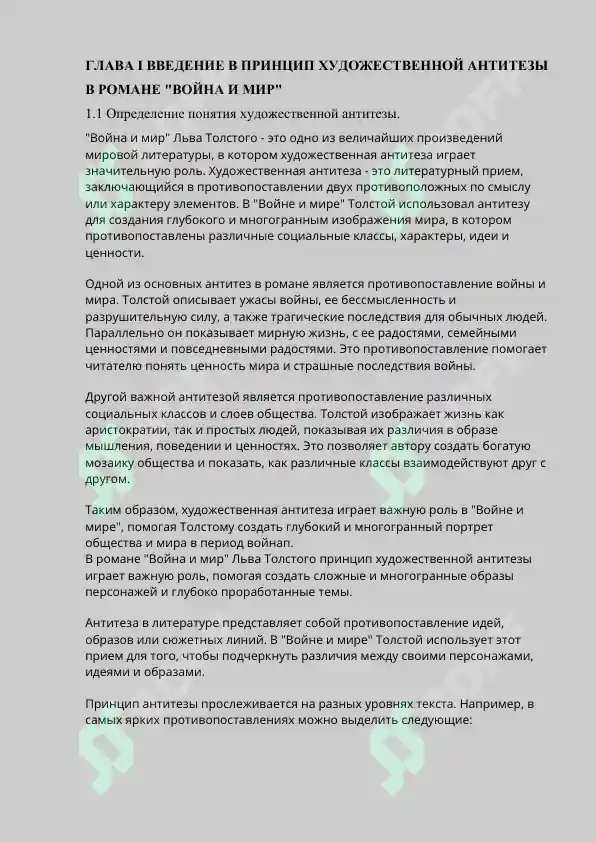 ГЛАВА I ВВЕДЕНИЕ В ПРИНЦИП ХУДОЖЕСТВЕННОЙ АНТИТЕЗЫ В РОМАНЕ "ВОЙНА И МИР"

1.1 Определение понятия художественной антитезы.

"Война и мир" Льва Толстого - это одно из величайших произведений мировой литературы, в котором художественная антитеза играет значительную роль. Художественная антитеза - это литературный прием, заключающийся в противопоставлении двух противоположных по смыслу или характеру элементов. В "Войне и мире" Толстой использовал антитезу для создания глубокого и многогранным изображения мира, в котором противопоставлены различные социальные классы, характеры, идеи и ценности.

Одной из основных антитез в романе является противопоставление войны и мира. Толстой описывает ужасы войны, ее бессмысленность и разрушительную силу, а также трагические последствия для обычных людей. Параллельно он показывает мирную жизнь, с ее радостями, семейными ценностями и повседневными радостями. Это противопоставление помогает читателю понять ценность мира и страшные последствия войны.

Другой важной антитезой является противопоставление различных социальных классов и слоев общества. Толстой изображает жизнь как аристократии, так и простых людей, показывая их различия в образе мышления, поведении и ценностях. Это позволяет автору создать богатую мозаику общества и показать, как различные классы взаимодействуют друг с другом.

Таким образом, художественная антитеза играет важную роль в "Войне и мире", помогая Толстому создать глубокий и многогранный портрет общества и мира в период войнап.
В романе "Война и мир" Льва Толстого принцип художественной антитезы играет важную роль, помогая создать сложные и многогранные образы персонажей и глубоко проработанные темы.

Антитеза в литературе представляет собой противопоставление идей, образов или сюжетных линий. В "Войне и мире" Толстой использует этот прием для того, чтобы подчеркнуть различия между своими персонажами, идеями и образами.

Принцип антитезы прослеживается на разных уровнях текста. Например, в самых ярких противопоставлениях можно выделить следующие: